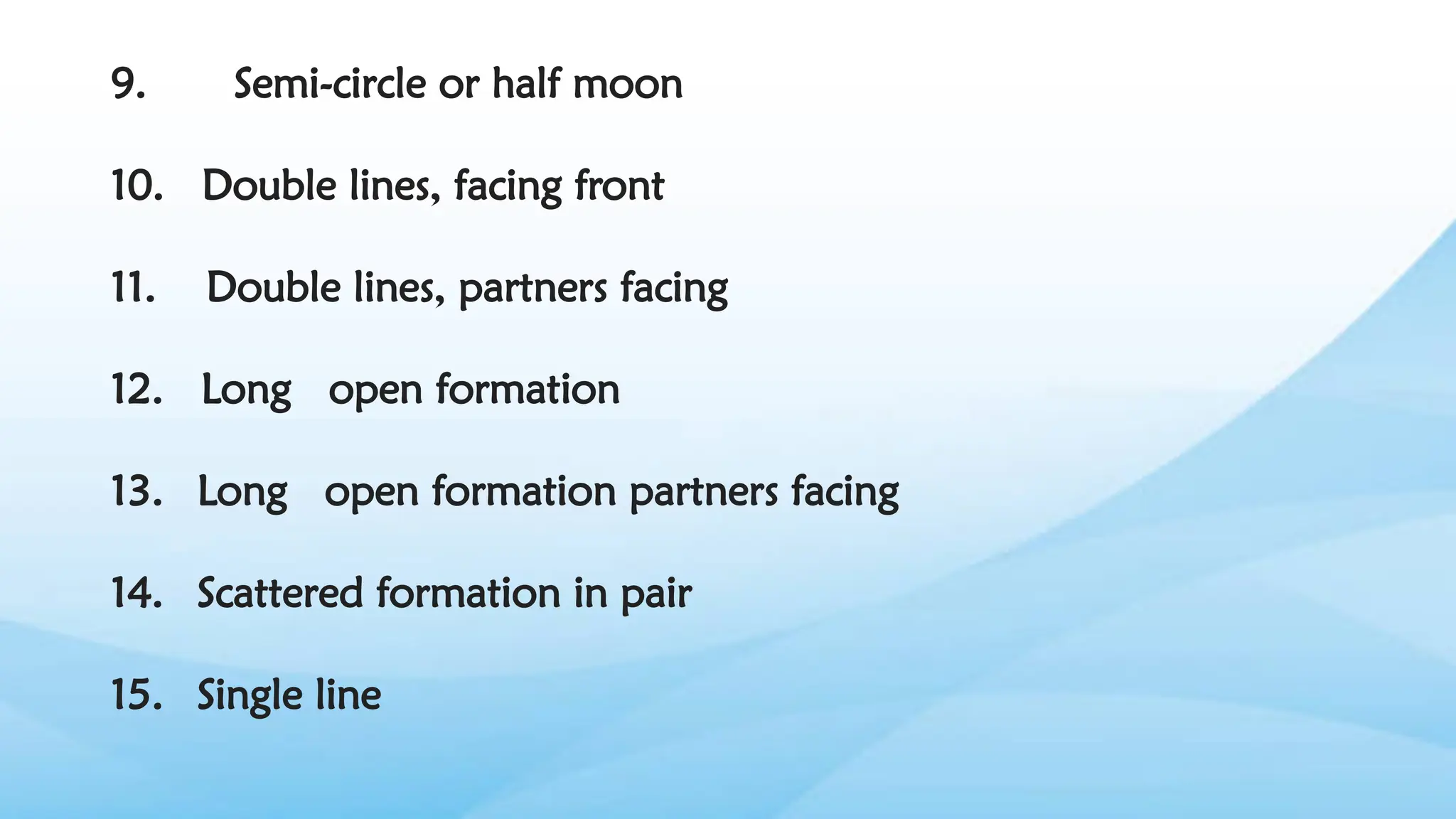 9. Semi-circle or half moon

10. Double lines, facing front

11. Double lines, partners facing

12. Long open formation

13. Long open formation partners facing

14. Scattered formation in pair

15. Single line